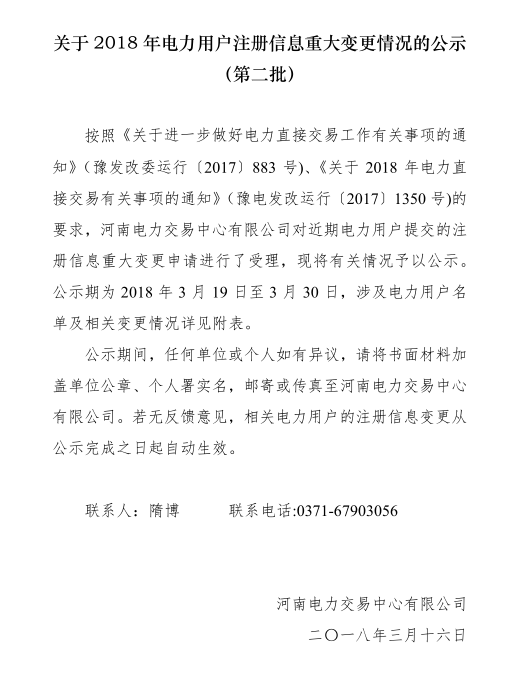 关于 2018 年电力用户注册信息重大变更情况的公示
（第二批）

按照《关于进一步做好电力直接交易工作有关事项的通知》（豫发改委运行〔2017〕883 号）、《关于 2018 年电力直接交易有关事项的通知》（豫电发改运行〔2017〕1350 号)的要求，河南电力交易中心有限公司对近期电力用户提交的注册信息重大变更申请进行了受理，现将有关情况予以公示。公示期为 2018 年 3 月 19 日至 3 月 30 日，涉及电力用户名单及相关变更情况详见附表。

公示期间，任何单位或个人如有异议，请将书面材料加盖单位公章、个人署实名，邮寄或传真至河南电力交易中心有限公司。若无反馈意见，相关电力用户的注册信息变更从公示完成之日起自动生效。

联系人：隋博　　联系电话:0371-67903056

河南电力交易中心有限公司
二〇一八年三月十六日